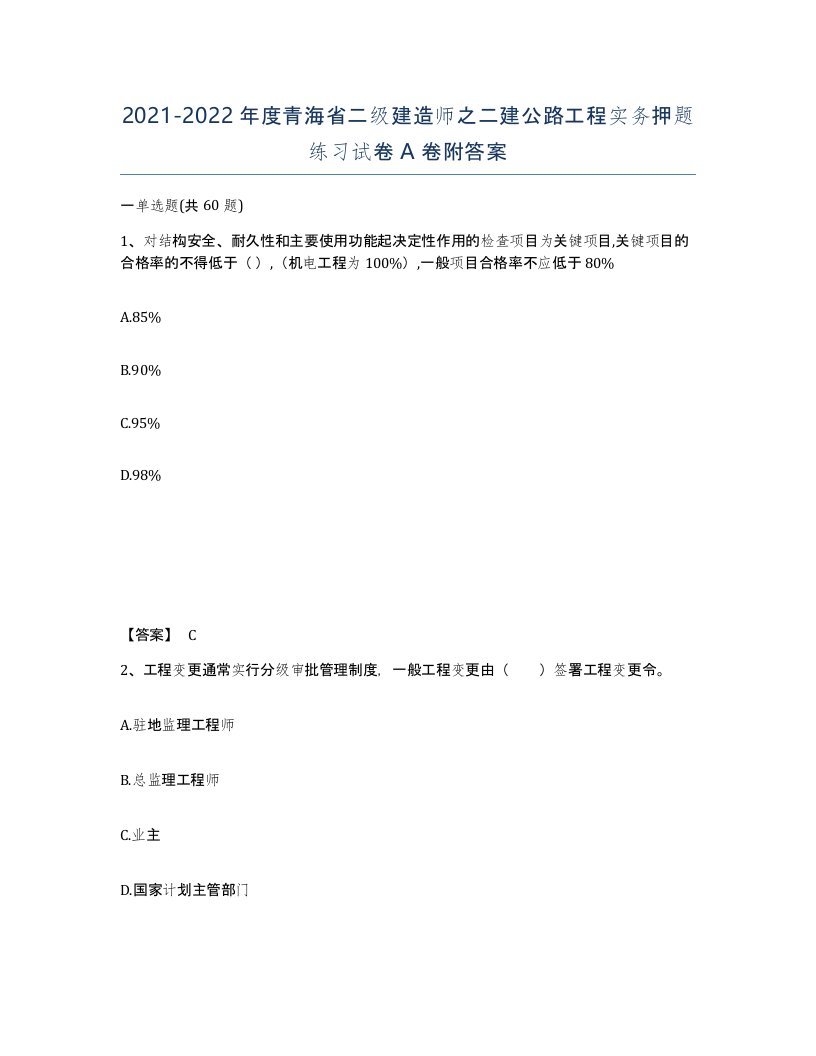 2021-2022年度青海省二级建造师之二建公路工程实务押题练习试卷A卷附答案

一单选题(共60题)

1、对结构安全、耐久性和主要使用功能起决定性作用的检查项目为关键项目,关键项目的合格率的不得低于（）,（机电工程为100%）,一般项目合格率不应低于80%

A.85%

B.90%

C.95%

D.98%

【答案】 C

2、工程变更通常实行分级审批管理制度，一般工程变更由（　　）签署工程变更令。

A.驻地监理工程师

B.总监理工程师

C.业主

D.国家计划主管部门